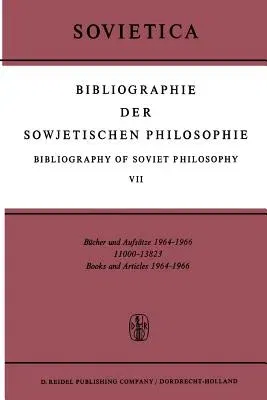 SOVIETICA

BIBLIOGRAPHIE
DER
SOWJETISCHEN PHILOSOPHIE

BIBLIOGRAPHY OF SOVIET PHILOSOPHY

VII

Bücher und Aufsätze 1964-1966
11000-13823
Books and Articles 1964-1966

D R

D. REIDEL PUBLISHING COMPANY / DORDRECHT-HOLLAND